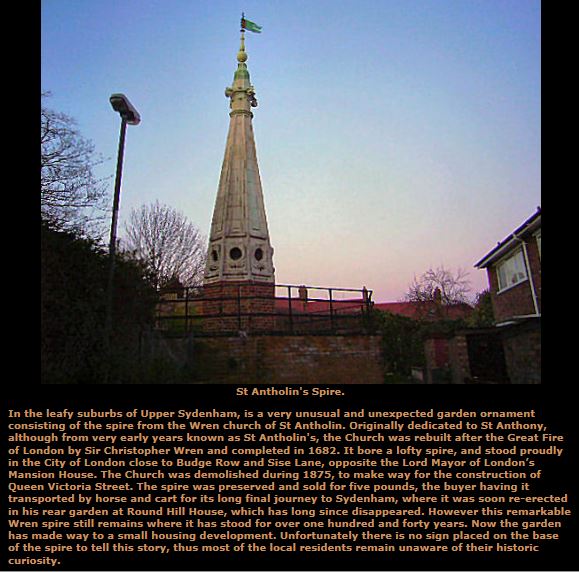 St Antholin's Spire.

In the leafy suburbs of Upper Sydenham, is a very unusual and unexpected garden ornament consisting of the spire from the Wren church of St Antholin. Originally dedicated to St Anthony, although from very early years known as St Antholin's, the Church was rebuilt after the Great Fire of London by Sir Christopher Wren and completed in 1682. It bore a lofty spire, and stood proudly in the City of London close to Budge Row and Sise Lane, opposite the Lord Mayor of London's Mansion House. The Church was demolished during 1875, to make way for the construction of Queen Victoria Street. The spire was preserved and sold for five pounds, the buyer having it transported by horse and cart for its long final journey to Sydenham, where it was soon re-erected in his rear garden at Round Hill House, which has long since disappeared. However this remarkable Wren spire still remains where it has stood for over one hundred and forty years. Now the garden has made way to a small housing development. Unfortunately there is no sign placed on the base of the spire to tell this story, thus most of the local residents remain unaware of their historic curiosity.